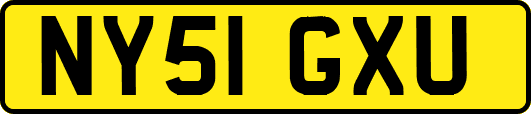 NY51 GXU